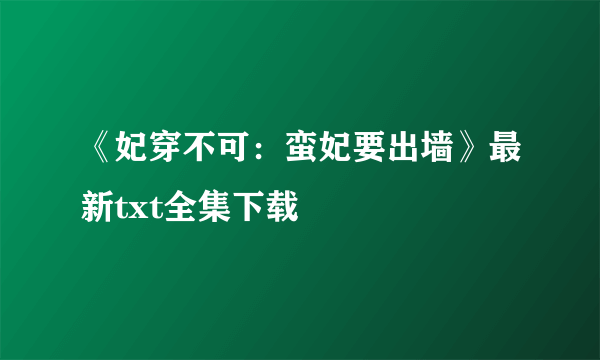 《妃穿不可：蛮妃要出墙》最新txt全集下载